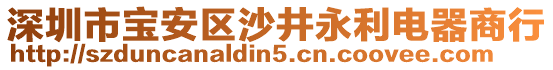 深圳市宝安区沙井永利电器商行
http://szduncanaldin5.cn.coovee.com